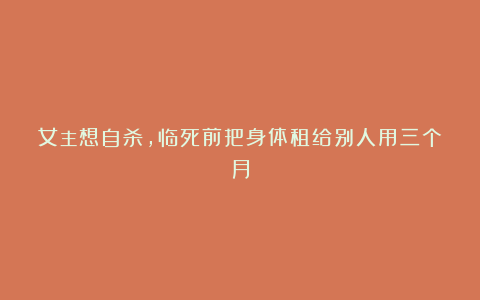 女主想自杀，临死前把身体租给别人用三个月